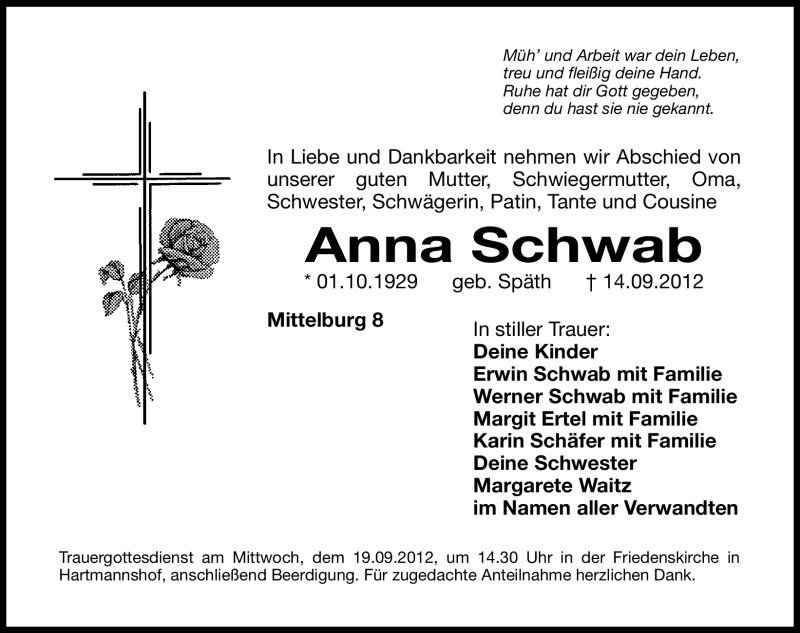 Müh' und Arbeit war dein Leben,
treu und fleißig deine Hand.
Ruhe hat dir Gott gegeben,
denn du hast sie nie gekannt.

In Liebe und Dankbarkeit nehmen wir Abschied von unserer guten Mutter, Schwiegermutter, Oma, Schwester, Schwägerin, Patin, Tante und Cousine

Anna Schwab

* 01.10.1929 geb. Späth † 14.09.2012

Mittelburg 8

In stiller Trauer:
Deine Kinder
Erwin Schwab mit Familie
Werner Schwab mit Familie
Margit Ertel mit Familie
Karin Schäfer mit Familie
Deine Schwester
Margarete Waitz
im Namen aller Verwandten

Trauergottesdienst am Mittwoch, dem 19.09.2012, um 14.30 Uhr in der Friedenskirche in Hartmannshof, anschließend Beerdigung. Für zugedachte Anteilnahme herzlichen Dank.